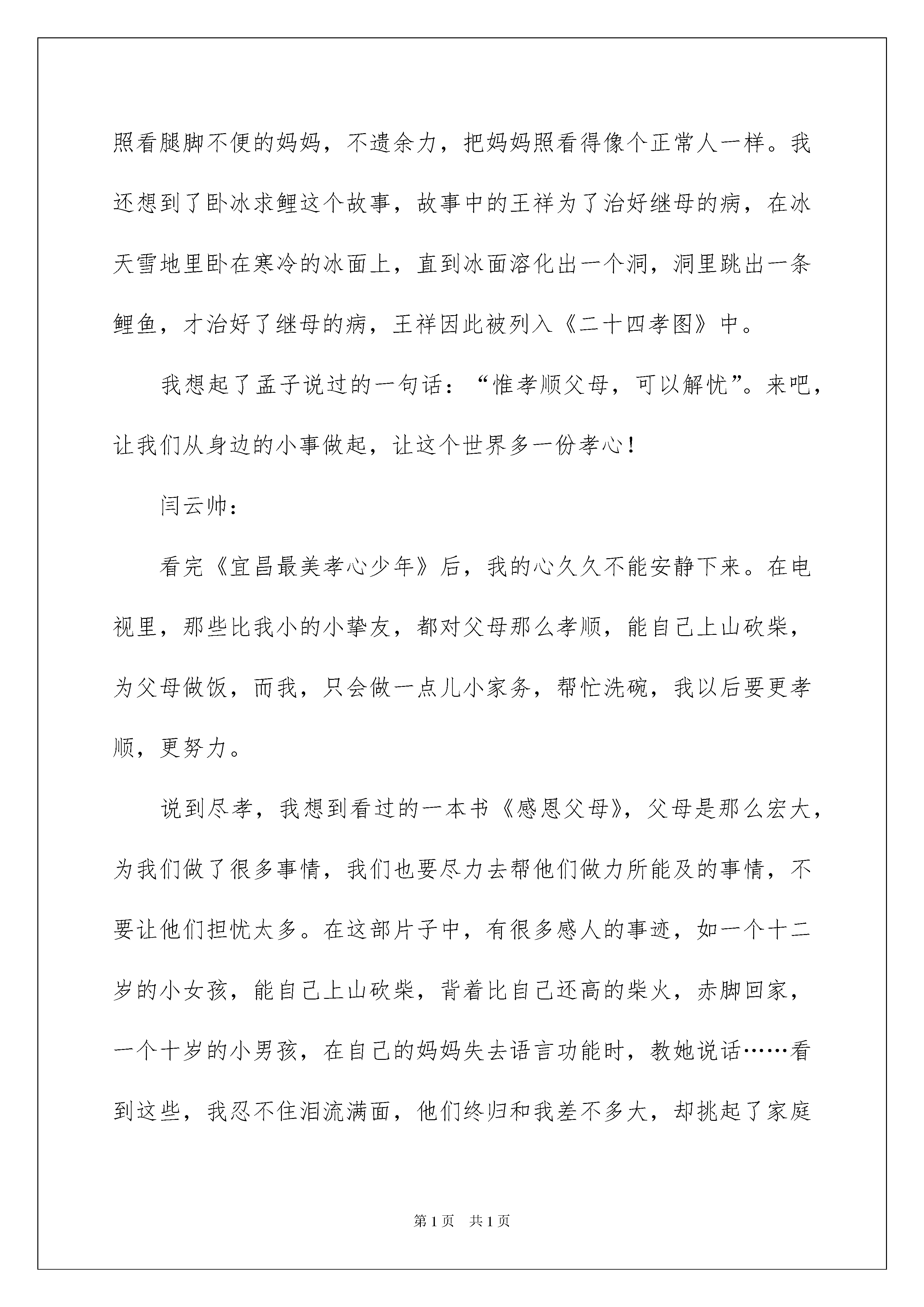 照看腿脚不便的妈妈，不遗余力，把妈妈照看得像个正常人一样。我还想到了卧冰求鲤这个故事，故事中的王祥为了治好继母的病，在冰天雪地里卧在寒冷的冰面上，直到冰面溶化出一个洞，洞里跳出一条鲤鱼，才治好了继母的病，王祥因此被列入《二十四孝图》中。

我想起了孟子说过的一句话：“惟孝顺父母，可以解忧”。来吧，让我们从身边的小事做起，让这个世界多一份孝心！

闫云帅：

看完《宜昌最美孝心少年》后，我的心久久不能安静下来。在电视里，那些比我小的小挚友，都对父母那么孝顺，能自己上山砍柴，为父母做饭，而我，只会做一点儿小家务，帮忙洗碗，我以后要更孝顺，更努力。

说到尽孝，我想到看过的一本书《感恩父母》，父母是那么宏大，为我们做了很多事情，我们也要尽力去帮他们做力所能及的事情，不要让他们担忧太多。在这部片子中，有很多感人的事迹，如一个十二岁的小女孩，能自己上山砍柴，背着比自己还高的柴火，赤脚回家，一个十岁的小男孩，在自己的妈妈失去语言功能时，教她说话……看到这些，我忍不住泪流满面，他们终归和我差不多大，却挑起了家庭

第1页　共1页